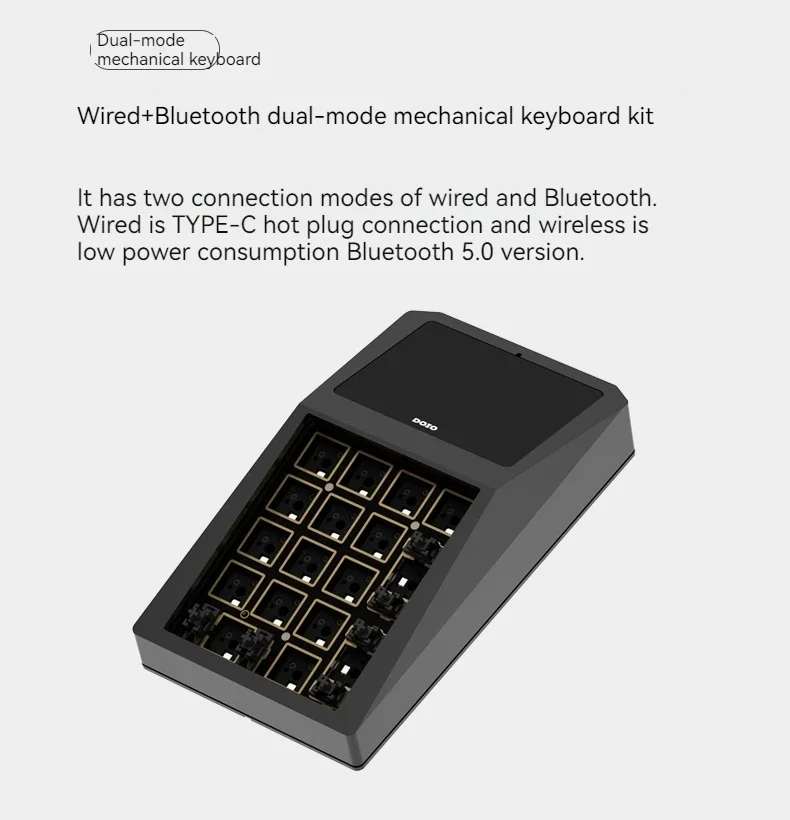 Dual-mode mechanical keyboard

Wired+Bluetooth dual-mode mechanical keyboard kit

It has two connection modes of wired and Bluetooth. Wired is TYPE-C hot plug connection and wireless is low power consumption Bluetooth 5.0 version.

DOIO